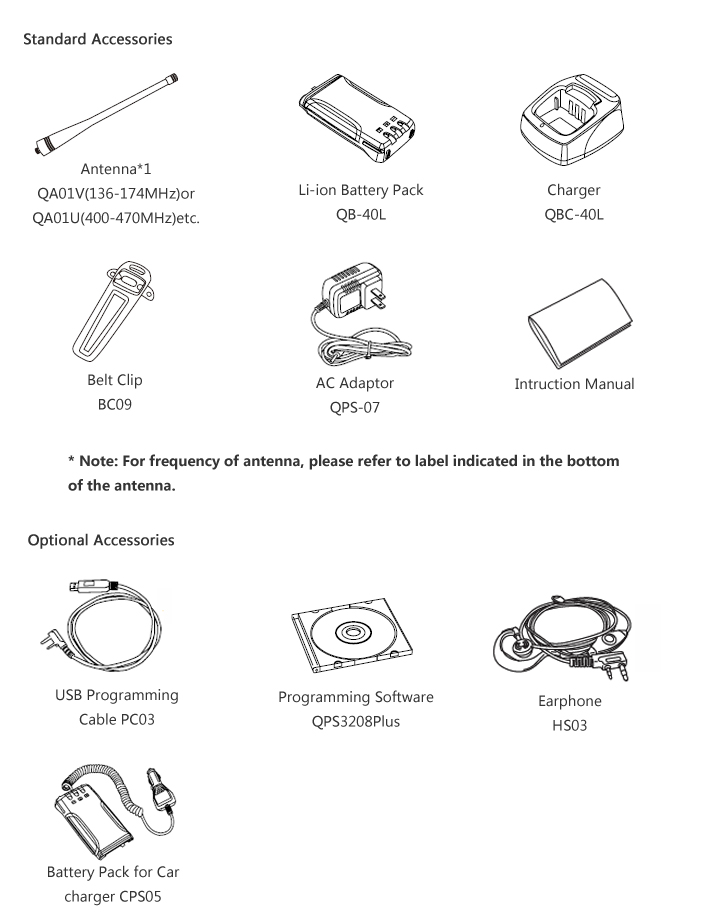 Standard Accessories

Antenna*1
QA01V(136-174MHz)or
QA01U(400-470MHz)etc.

Li-ion Battery Pack
QB-40L

Charger
QBC-40L

Belt Clip
BC09

AC Adaptor
QPS-07

Intruction Manual

* Note: For frequency of antenna, please refer to label indicated in the bottom of the antenna.

Optional Accessories

USB Programming
Cable PC03

Programming Software
QPS3208Plus

Earphone
HS03

Battery Pack for Car
charger CPS05